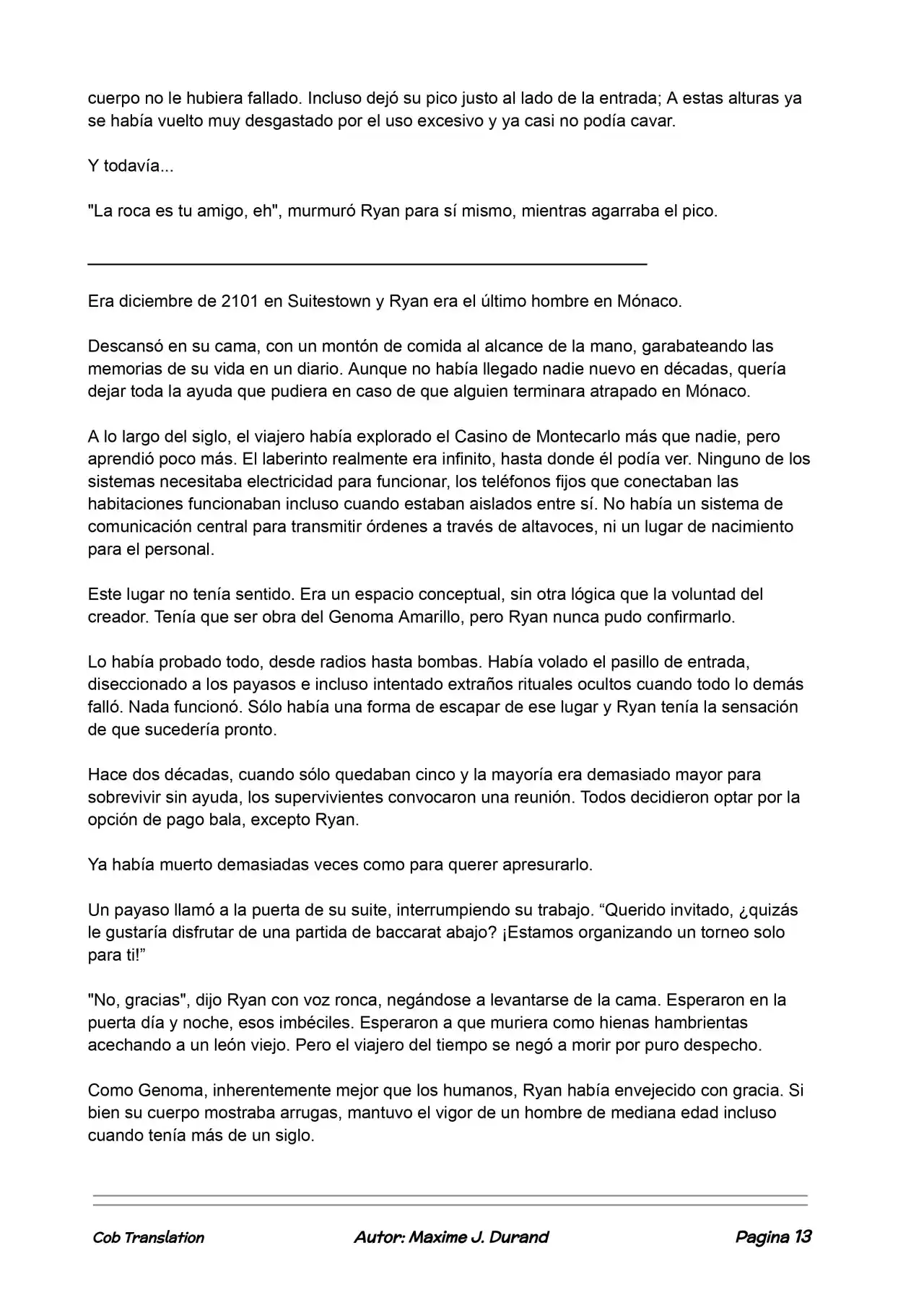 cuerpo no le hubiera fallado. Incluso dejó su pico justo al lado de la entrada; A estas alturas ya se había vuelto muy desgastado por el uso excesivo y ya casi no podía cavar.

Y todavía...

"La roca es tu amigo, eh", murmuró Ryan para sí mismo, mientras agarraba el pico.

Era diciembre de 2101 en Suitestown y Ryan era el último hombre en Mónaco.

Descansó en su cama, con un montón de comida al alcance de la mano, garabateando las memorias de su vida en un diario. Aunque no había llegado nadie nuevo en décadas, quería dejar toda la ayuda que pudiera en caso de que alguien terminara atrapado en Mónaco.

A lo largo del siglo, el viajero había explorado el Casino de Montecarlo más que nadie, pero aprendió poco más. El laberinto realmente era infinito, hasta donde él podía ver. Ninguno de los sistemas necesitaba electricidad para funcionar, los teléfonos fijos que conectaban las habitaciones funcionaban incluso cuando estaban aislados entre sí. No había un sistema de comunicación central para transmitir órdenes a través de altavoces, ni un lugar de nacimiento para el personal.

Este lugar no tenía sentido. Era un espacio conceptual, sin otra lógica que la voluntad del creador. Tenía que ser obra del Genoma Amarillo, pero Ryan nunca pudo confirmarlo.

Lo había probado todo, desde radios hasta bombas. Había volado el pasillo de entrada, diseccionado a los payasos e incluso intentado extraños rituales ocultos cuando todo lo demás falló. Nada funcionó. Sólo había una forma de escapar de ese lugar y Ryan tenía la sensación de que sucedería pronto.

Hace dos décadas, cuando sólo quedaban cinco y la mayoría era demasiado mayor para sobrevivir sin ayuda, los supervivientes convocaron una reunión. Todos decidieron optar por la opción de pago bala, excepto Ryan.

Ya había muerto demasiadas veces como para querer apresurarlo.

Un payaso llamó a la puerta de su suite, interrumpiendo su trabajo. “Querido invitado, ¿quizás le gustaría disfrutar de una partida de baccarat abajo? ¡Estamos organizando un torneo solo para ti!”

"No, gracias", dijo Ryan con voz ronca, negándose a levantarse de la cama. Esperaron en la puerta día y noche, esos imbéciles. Esperaron a que muriera como hienas hambrientas acechando a un león viejo. Pero el viajero del tiempo se negó a morir por puro despecho.

Como Genoma, inherentemente mejor que los humanos, Ryan había envejecido con gracia. Si bien su cuerpo mostraba arrugas, mantuvo el vigor de un hombre de mediana edad incluso cuando tenía más de un siglo.

Cob Translation Autor: Maxime J. Durand Pagina 13